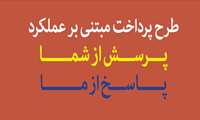 طرح پرداخت مبتنی بر عملکرد

پرسش از شما

پاسخ از ما